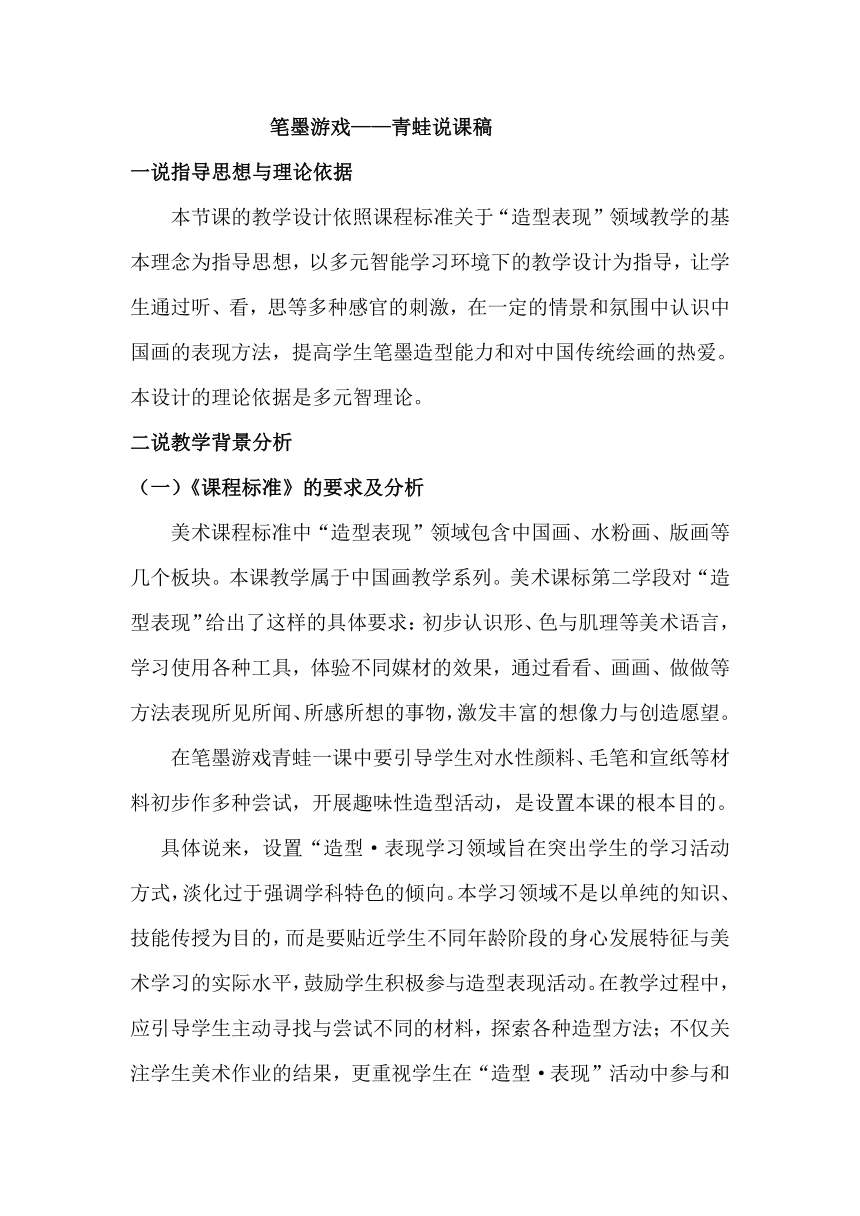 笔墨游戏——青蛙说课稿

一说指导思想与理论依据

本节课的教学设计依照课程标准关于“造型表现”领域教学的基本理念为指导思想，以多元智能学习环境下的教学设计为指导，让学生通过听、看，思等多种感官的刺激，在一定的情景和氛围中认识中国画的表现方法，提高学生笔墨造型能力和对中国传统绘画的热爱。本设计的理论依据是多元智理论。

二说教学背景分析

（一）《课程标准》的要求及分析

美术课程标准中“造型表现”领域包含中国画、水粉画、版画等几个板块。本课教学属于中国画教学系列。美术课标第二学段对“造型表现”给出了这样的具体要求：初步认识形、色与肌理等美术语言，学习使用各种工具，体验不同媒材的效果，通过看看、画画、做做等方法表现所见所闻、所感所想的事物，激发丰富的想像力与创造愿望。

在笔墨游戏青蛙一课中要引导学生对水性颜料、毛笔和宣纸等材料初步作多种尝试，开展趣味性造型活动，是设置本课的根本目的。

具体说来，设置“造型·表现学习领域旨在突出学生的学习活动方式，淡化过于强调学科特色的倾向。本学习领域不是以单纯的知识、技能传授为目的，而是要贴近学生不同年龄阶段的身心发展特征与美术学习的实际水平，鼓励学生积极参与造型表现活动。在教学过程中，应引导学生主动寻找与尝试不同的材料，探索各种造型方法；不仅关注学生美术作业的结果，更重视学生在“造型·表现”活动中参与和